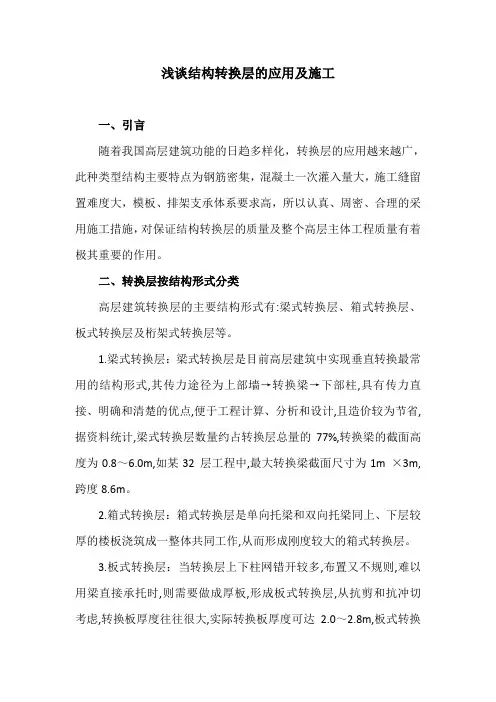 浅谈结构转换层的应用及施工

一、引言

随着我国高层建筑功能的日趋多样化，转换层的应用越来越广，此种类型结构主要特点为钢筋密集，混凝土一次灌入量大，施工缝留置难度大，模板、排架支承体系要求高，所以认真、周密、合理的采用施工措施，对保证结构转换层的质量及整个高层主体工程质量有着极其重要的作用。

二、转换层按结构形式分类

高层建筑转换层的主要结构形式有:梁式转换层、箱式转换层、板式转换层及桁架式转换层等。

1.梁式转换层：梁式转换层是目前高层建筑中实现垂直转换最常用的结构形式,其传力途径为上部墙→转换梁→下部柱,具有传力直接、明确和清楚的优点,便于工程计算、分析和设计,且造价较为节省,据资料统计,梁式转换层数量约占转换层总量的 77%,转换梁的截面高度为 0.8～6.0m,如某 32 层工程中,最大转换梁截面尺寸为 1m ×3m,跨度 8.6m。

2.箱式转换层：箱式转换层是单向托梁和双向托梁同上、下层较厚的楼板浇筑成一整体共同工作,从而形成刚度较大的箱式转换层。

3.板式转换层：当转换层上下柱网错开较多,布置又不规则,难以用梁直接承托时,则需要做成厚板,形成板式转换层,从抗剪和抗冲切考虑,转换板厚度往往很大,实际转换板厚度可达 2.0～2.8m,板式转换